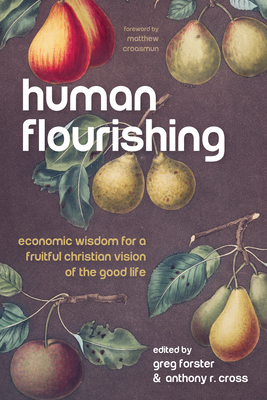 foreword by
matthew
croasmun

human
flourishing

economic wisdom for a
fruitful christian vision
of the good life

edited by
greg forster
& anthony r. cross